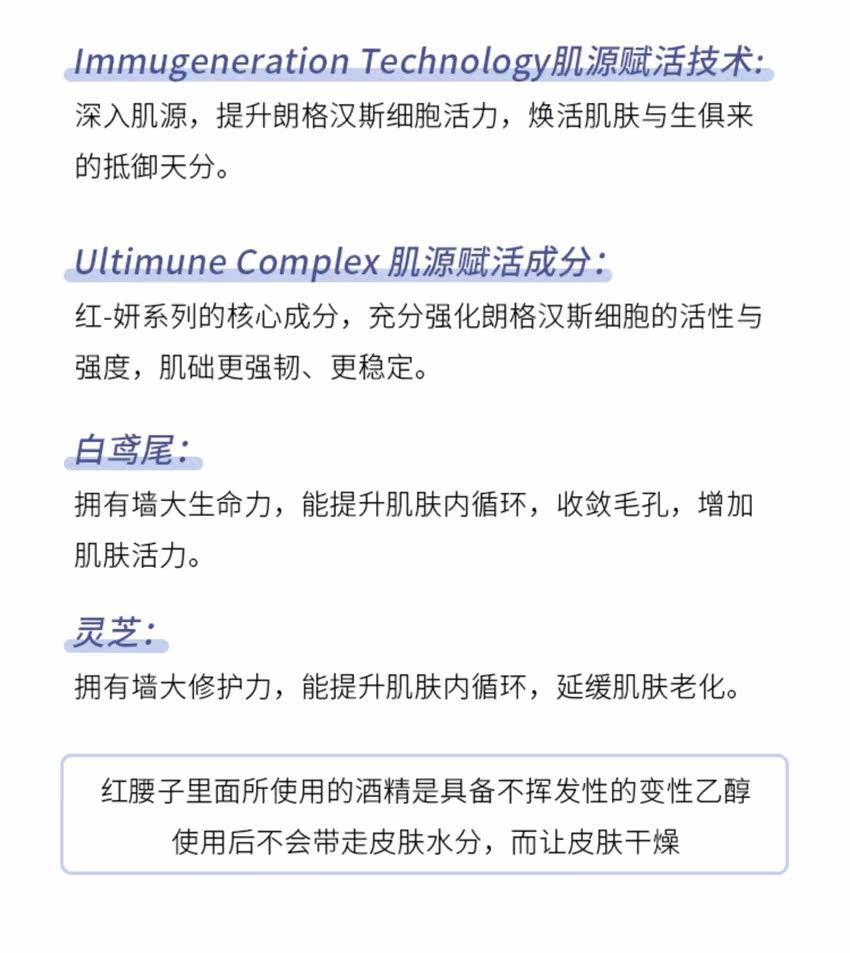 Immugeneration Technology肌源赋活技术:
深入肌源，提升朗格汉斯细胞活力，焕活肌肤与生俱来的抵御天分。

Ultimune Complex 肌源赋活成分:
红-妍系列的核心成分，充分强化朗格汉斯细胞的活性与强度，肌础更强韧、更稳定。

白鸢尾:
拥有墙大生命力，能提升肌肤内循环，收敛毛孔，增加肌肤活力。

灵芝:
拥有墙大修护力，能提升肌肤内循环，延缓肌肤老化。

红腰子里面所使用的酒精是具备不挥发性的变性乙醇
使用后不会带走皮肤水分，而让皮肤干燥